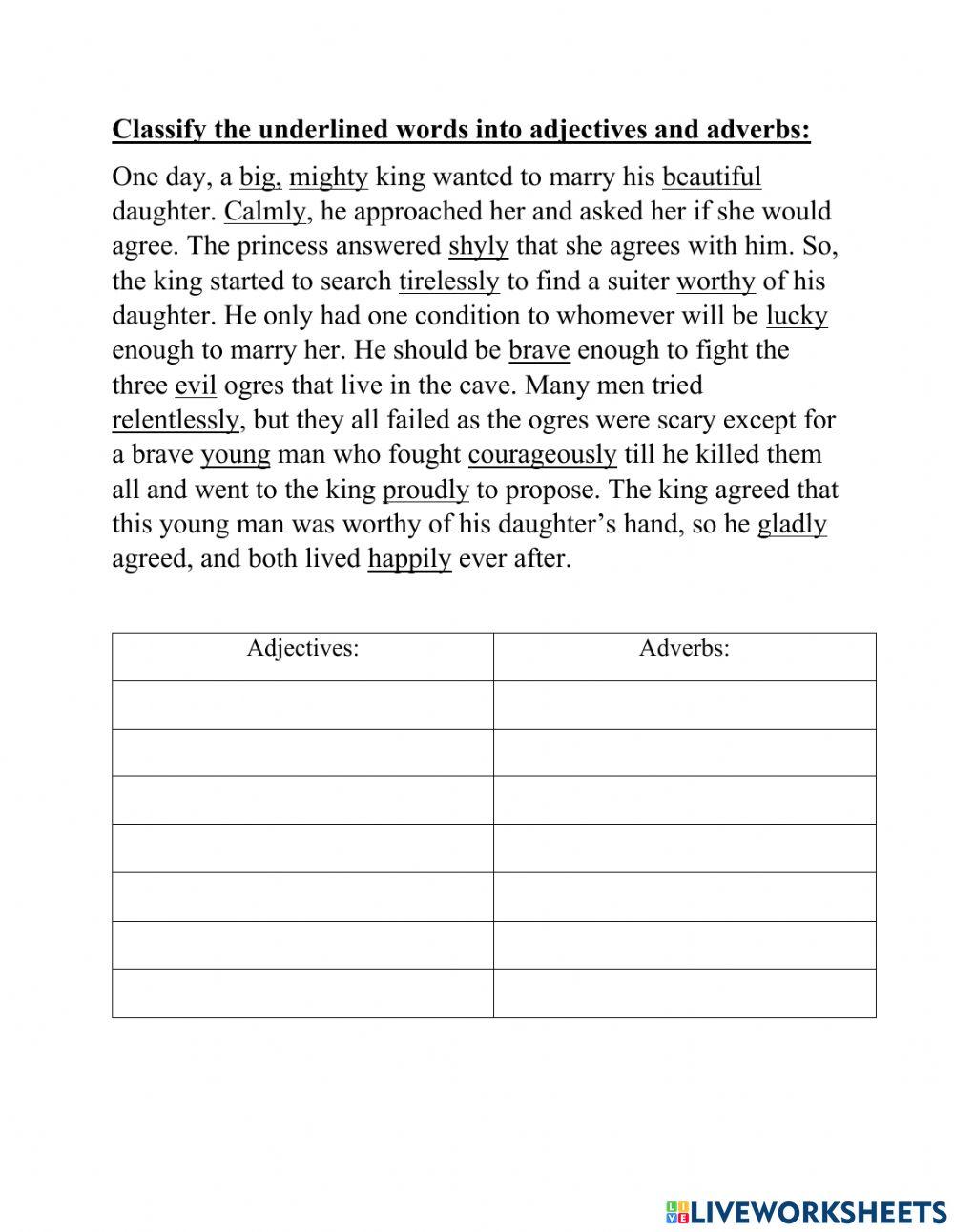 Classify the underlined words into adjectives and adverbs:

One day, a big, mighty king wanted to marry his beautiful daughter. Calmly, he approached her and asked her if she would agree. The princess answered shyly that she agrees with him. So, the king started to search tirelessly to find a suiter worthy of his daughter. He only had one condition to whomever will be lucky enough to marry her. He should be brave enough to fight the three evil ogres that live in the cave. Many men tried relentlessly, but they all failed as the ogres were scary except for a brave young man who fought courageously till he killed them all and went to the king proudly to propose. The king agreed that this young man was worthy of his daughter's hand, so he gladly agreed, and both lived happily ever after.

| Adjectives: | Adverbs: |
|---|---|
| | |
| | |
| | |
| | |
| | |
| | |
| | |

LIVEWORKSHEETS